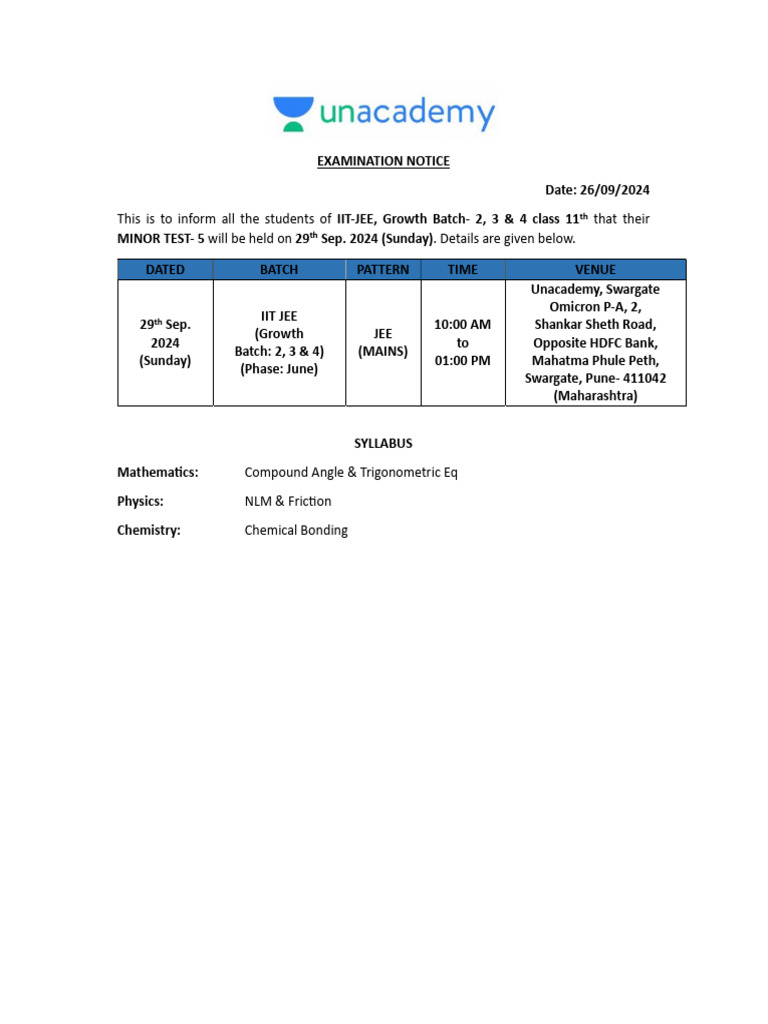 unacademy

EXAMINATION NOTICE

Date: 26/09/2024

This is to inform all the students of IIT-JEE, Growth Batch- 2, 3 & 4 class 11$^{th}$ that their MINOR TEST- 5 will be held on 29$^{th}$ Sep. 2024 (Sunday). Details are given below.

| DATED | BATCH | PATTERN | TIME | VENUE |
|---|---|---|---|---|
| 29$^{th}$ Sep. 2024 (Sunday) | IIT JEE (Growth Batch: 2, 3 & 4) (Phase: June) | JEE (MAINS) | 10:00 AM to 01:00 PM | Unacademy, Swargate Omicron P-A, 2, Shankar Sheth Road, Opposite HDFC Bank, Mahatma Phule Peth, Swargate, Pune- 411042 (Maharashtra) |

SYLLABUS

Mathematics: Compound Angle & Trigonometric Eq

Physics: NLM & Friction

Chemistry: Chemical Bonding